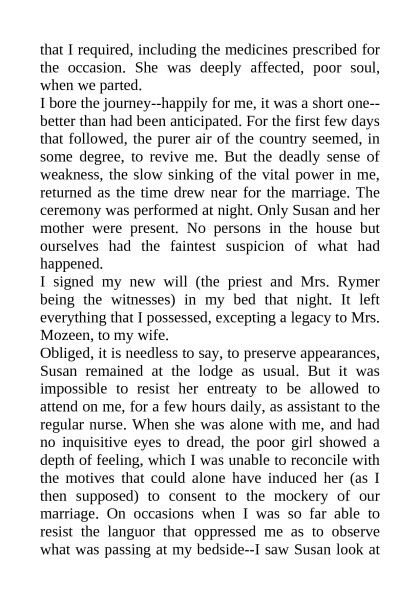 that I required, including the medicines prescribed for the occasion. She was deeply affected, poor soul, when we parted.

I bore the journey--happily for me, it was a short one--better than had been anticipated. For the first few days that followed, the purer air of the country seemed, in some degree, to revive me. But the deadly sense of weakness, the slow sinking of the vital power in me, returned as the time drew near for the marriage. The ceremony was performed at night. Only Susan and her mother were present. No persons in the house but ourselves had the faintest suspicion of what had happened.

I signed my new will (the priest and Mrs. Rymer being the witnesses) in my bed that night. It left everything that I possessed, excepting a legacy to Mrs. Mozeen, to my wife.

Obliged, it is needless to say, to preserve appearances, Susan remained at the lodge as usual. But it was impossible to resist her entreaty to be allowed to attend on me, for a few hours daily, as assistant to the regular nurse. When she was alone with me, and had no inquisitive eyes to dread, the poor girl showed a depth of feeling, which I was unable to reconcile with the motives that could alone have induced her (as I then supposed) to consent to the mockery of our marriage. On occasions when I was so far able to resist the languor that oppressed me as to observe what was passing at my bedside--I saw Susan look at